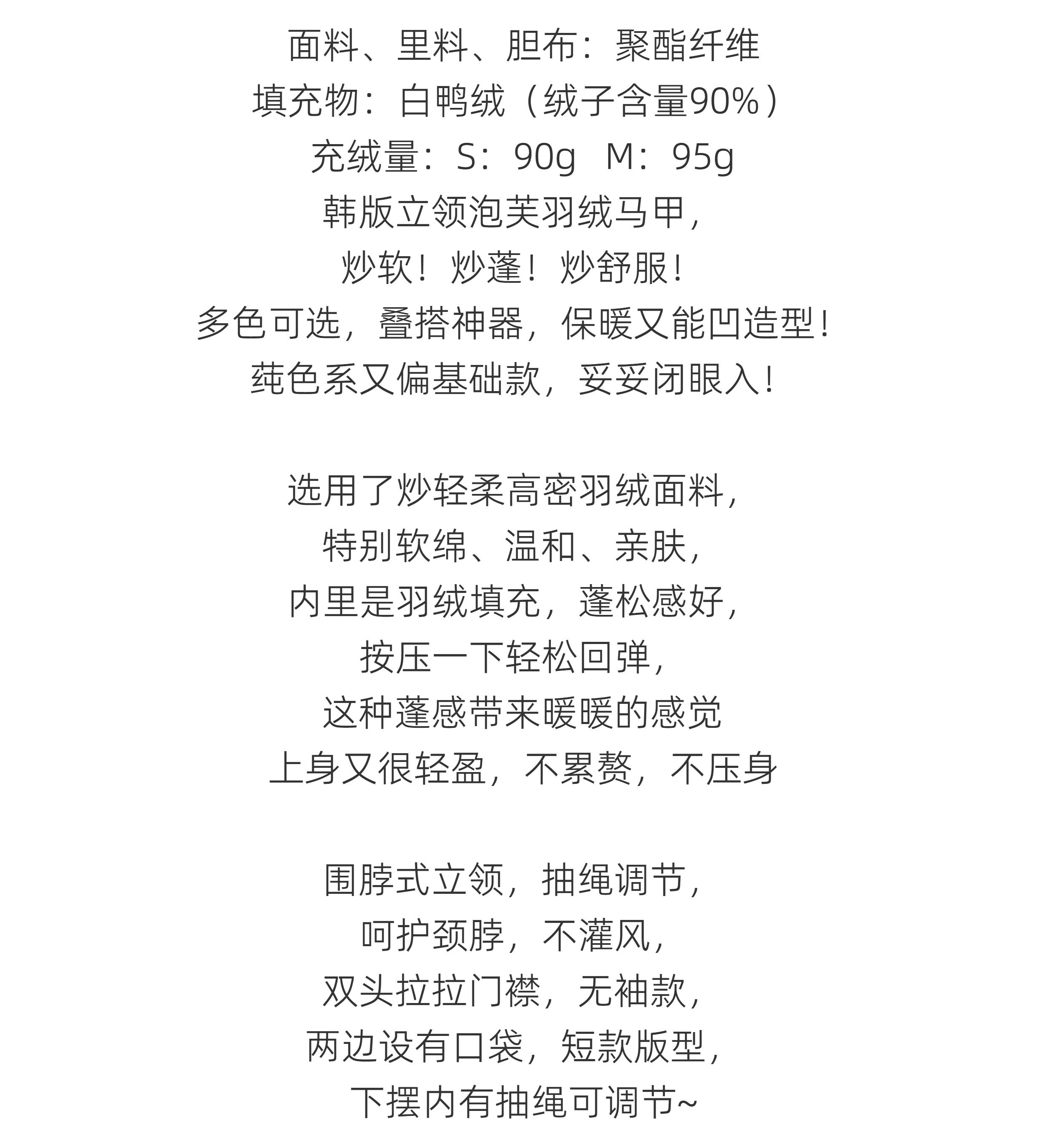 面料、里料、胆布：聚酯纤维
填充物：白鸭绒（绒子含量90%）
充绒量：S：90g M：95g
韩版立领泡芙羽绒马甲，
炒软！炒蓬！炒舒服！
多色可选，叠搭神器，保暖又能凹造型！
莼色系又偏基础款，妥妥闭眼入！

选用了炒轻柔高密羽绒面料，
特别软绵、温和、亲肤，
内里是羽绒填充，蓬松感好，
按压一下轻松回弹，
这种蓬感带来暖暖的感觉
上身又很轻盈，不累赘，不压身

围脖式立领，抽绳调节，
呵护颈脖，不灌风，
双头拉拉门襟，无袖款，
两边设有口袋，短款版型，
下摆内有抽绳可调节~